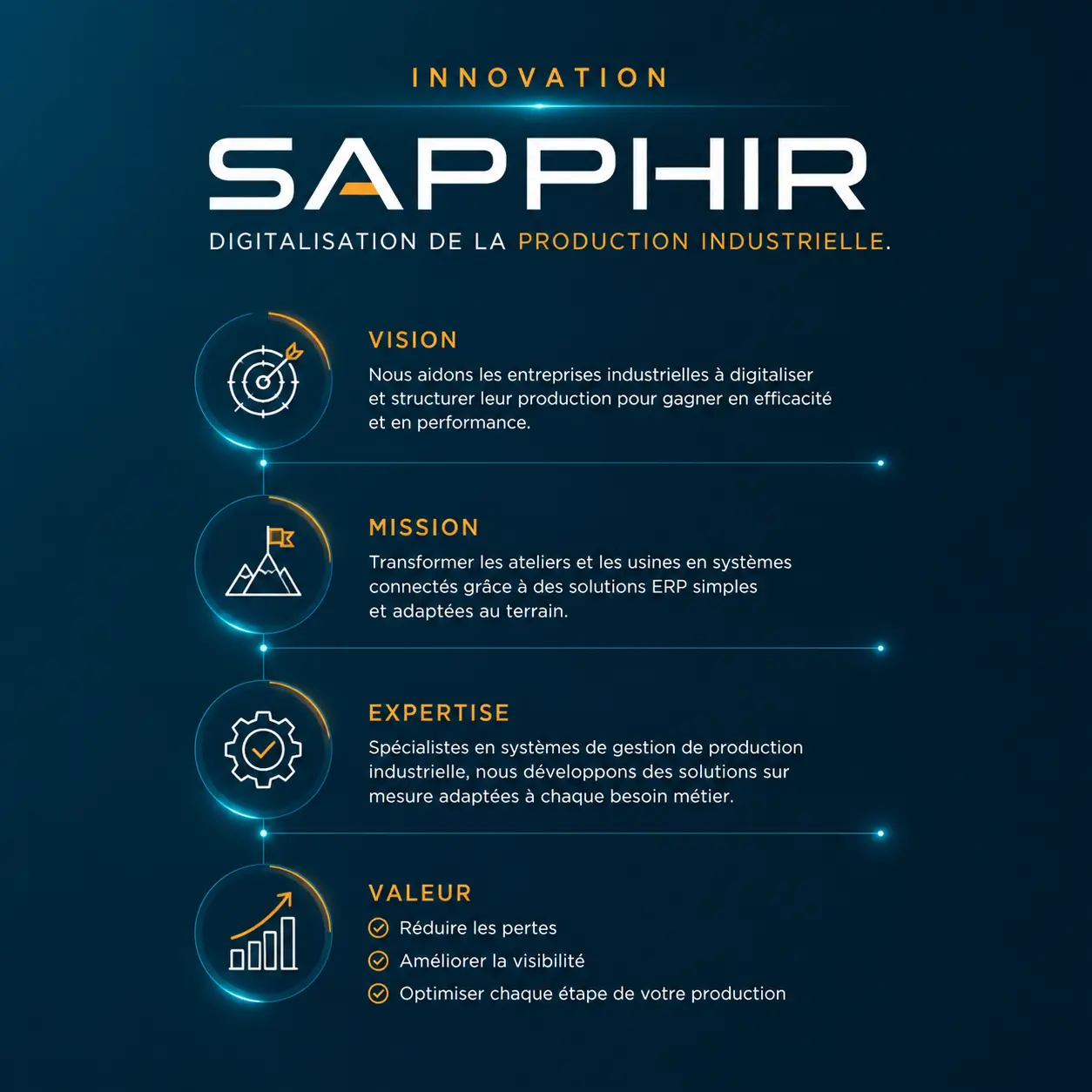 INNOVATION

SAPPHIR

DIGITALISATION DE LA PRODUCTION INDUSTRIELLE.

VISION

Nous aidons les entreprises industrielles à digitaliser et structurer leur production pour gagner en efficacité et en performance.

MISSION

Transformer les ateliers et les usines en systèmes connectés grâce à des solutions ERP simples et adaptées au terrain.

EXPERTISE

Spécialistes en systèmes de gestion de production industrielle, nous développons des solutions sur mesure adaptées à chaque besoin métier.

VALEUR

Réduire les pertes

Améliorer la visibilité

Optimiser chaque étape de votre production